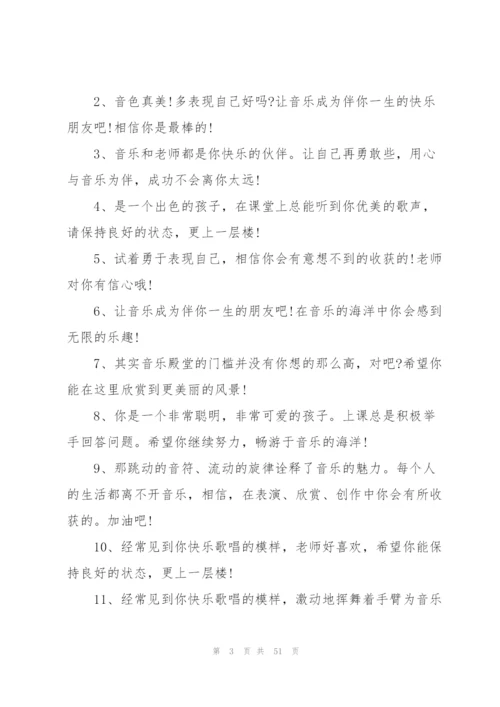 2、音色真美!多表现自己好吗?让音乐成为伴你一生的快乐朋友吧!相信你是最棒的!

3、音乐和老师都是你快乐的伙伴。让自己再勇敢些，用心与音乐为伴，成功不会离你太远!

4、是一个出色的孩子，在课堂上总能听到你优美的歌声，请保持良好的状态，更上一层楼!

5、试着勇于表现自己，相信你会有意想不到的收获的!老师对你有信心哦!

6、让音乐成为伴你一生的朋友吧!在音乐的海洋中你会感到无限的乐趣!

7、其实音乐殿堂的门槛并没有你想的那么高，对吧?希望你能在这里欣赏到更美丽的风景!

8、你是一个非常聪明，非常可爱的孩子。上课总是积极举手回答问题。希望你继续努力，畅游于音乐的海洋!

9、那跳动的音符、流动的旋律诠释了音乐的魅力。每个人的生活都离不开音乐，相信，在表演、欣赏、创作中你会有所收获的。加油吧!

10、经常见到你快乐歌唱的模样，老师好喜欢，希望你能保持良好的状态，更上一层楼!

11、经常见到你快乐歌唱的模样，激动地挥舞着手臂为音乐

第 3 页 共 51 页